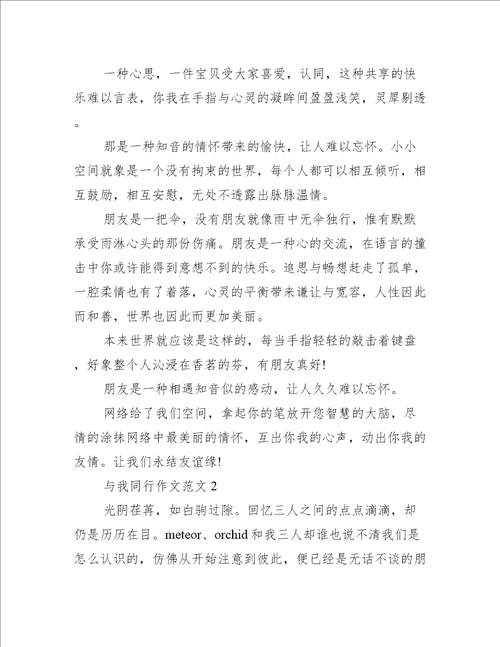 一种心思，一件宝贝受大家喜爱，认同，这种共享的快乐难以言表，你我在手指与心灵的凝眸间盈盈浅笑，灵犀剔透。

那是一种知音的情怀带来的愉快，让人难以忘怀。小小空间就象是一个没有拘束的世界，每个人都可以相互倾听，相互鼓励，相互安慰，无处不透露出脉脉温情。

朋友是一把伞，没有朋友就像雨中无伞独行，惟有默默承受雨淋心头的那份伤痛。朋友是一种心的交流，在语言的撞击中你或许能得到意想不到的快乐。追思与畅想赶走了孤单，一腔柔情也有了着落，心灵的平衡带来谦让与宽容，人性因此而和善，世界也因此而更加美丽。

本来世界就应该是这样的，每当手指轻轻的敲击着键盘，好象整个人沁浸在香茗的芬，有朋友真好!

朋友是一种相遇知音似的感动，让人久久难以忘怀。

网络给了我们空间，拿起你的笔放开您智慧的大脑，尽情的涂抹网络中最美丽的情怀，互出你我的心声，动出你我的友情。让我们永结友谊缘!

与我同行作文范文 2

光阴荏苒，如白驹过隙。回忆三人之间的点点滴滴，却仍是历历在目。meteor、orchid 和我三人却谁也说不清我们是怎么认识的，仿佛从开始注意到彼此，便已经是无话不谈的朋